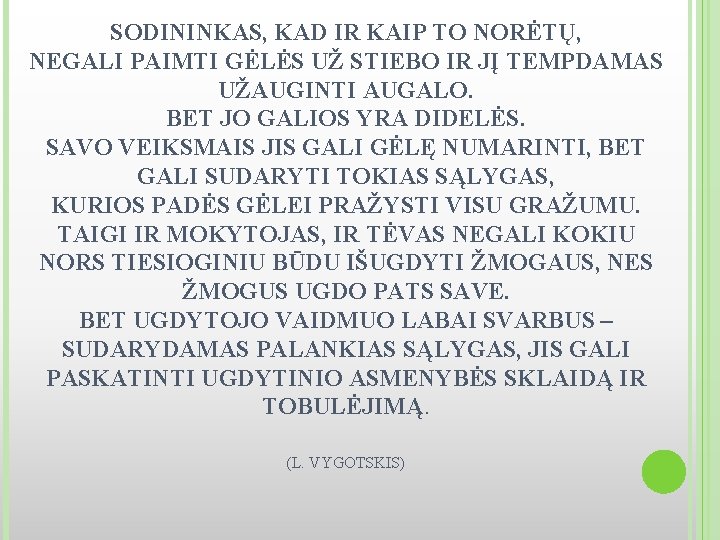 SODININKAS, KAD IR KAIP TO NORĖTŲ,
NEGALI PAIMTI GĖLĖS UŽ STIEBO IR JĮ TEMPDAMAS UŽAUGINTI AUGALO.
BET JO GALIOS YRA DIDELĖS.
SAVO VEIKSMAIS JIS GALI GĖLĘ NUMARINTI, BET GALI SUDARYTI TOKIAS SĄLYGAS,
KURIOS PADĖS GĖLEI PRAŽYSTI VISU GRAŽUMU.
TAIGI IR MOKYTOJAS, IR TĖVAS NEGALI KOKIU NORS TIESIOGINIU BŪDU IŠUGDYTI ŽMOGAUS, NES ŽMOGUS UGDO PATS SAVE.
BET UGDYTOJO VAIDMUO LABAI SVARBUS – SUDARYDAMAS PALANKIAS SĄLYGAS, JIS GALI PASKATINTI UGDYTINIO ASMENYBĖS SKLAIDĄ IR TOBULĖJIMĄ.

(L. VYGOTSKIS)